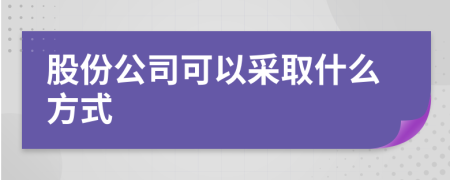 股份公司可以采取什么方式